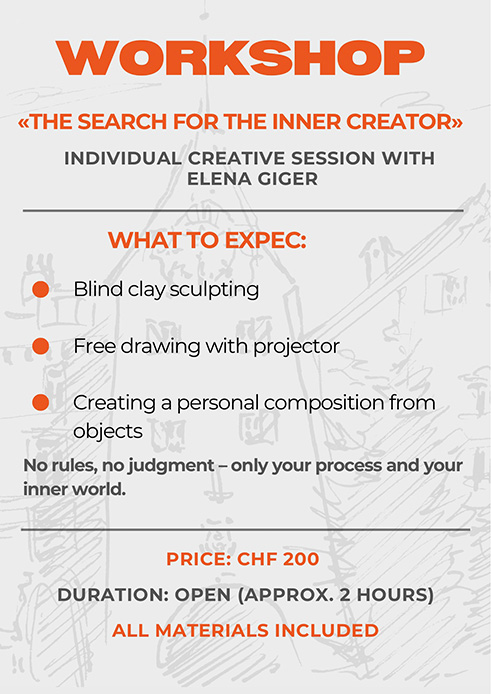 WORKSHOP

«THE SEARCH FOR THE INNER CREATOR»

INDIVIDUAL CREATIVE SESSION WITH ELENA GIGER

WHAT TO EXPEC:

• Blind clay sculpting

• Free drawing with projector

• Creating a personal composition from objects

No rules, no judgment – only your process and your inner world.

PRICE: CHF 200

DURATION: OPEN (APPROX. 2 HOURS)

ALL MATERIALS INCLUDED